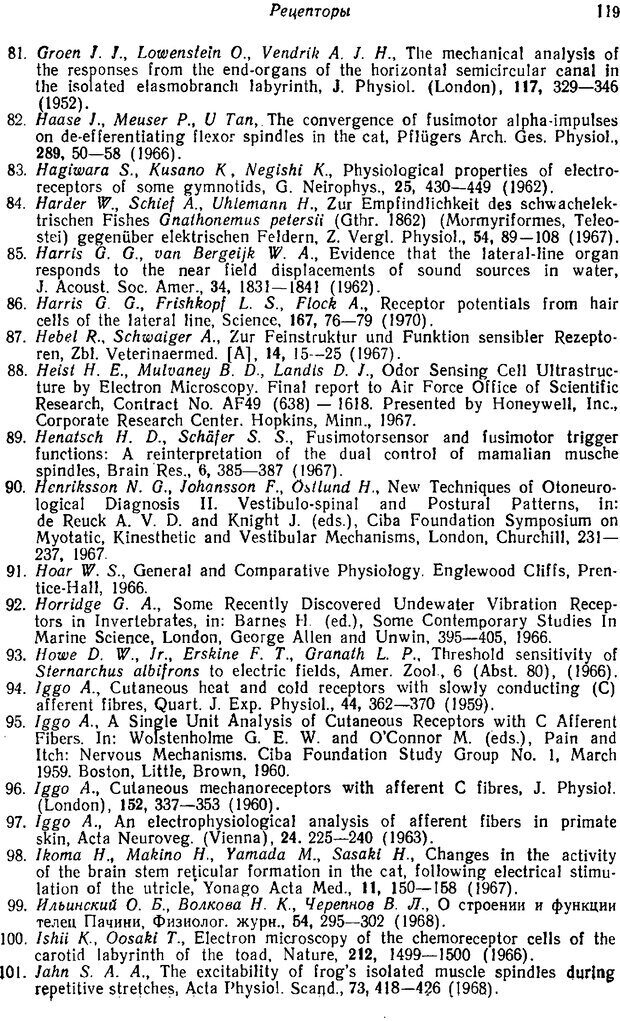 Рецепторы 119

81. Groen J. J., Lowenstein O., Vendrik A. J. H., The mechanical analysis of the responses from the end-organs of the horizontal semicircular canal in the isolated elasmobranch labyrinth, J. Physiol. (London), 117, 329—346 (1952).
82. Haase J., Meuser P., U Tan, The convergence of fusimotor alpha-impulses on de-efferentiating flexor spindles in the cat, Pflügers Arch. Ges. Physiol., 289, 50—58 (1966).
83. Hagiwara S., Kusano K, Negishi K., Physiological properties of electroreceptors of some gymnotids, G. Neirophys., 25, 430—449 (1962).
84. Harder W., Schief A., Uhlemann H., Zur Empfindlichkeit des schwachelektrischen Fishes Gnathonemus petersii (Gthr. 1862) (Mormyriformes, Teleostei) gegenüber elektrischen Feldern, Z. Vergl. Physiol., 54, 89—108 (1967).
85. Harris G. G., van Bergeijk W. A., Evidence that the lateral-line organ responds to the near field displacements of sound sources in water, J. Acoust. Soc. Amer., 34, 1831—1841 (1962).
86. Harris G. G., Frishkopf L. S., Flock A., Receptor potentials from hair cells of the lateral line, Science, 167, 76—79 (1970).
87. Hebel R., Schwaiger A., Zur Feinstruktur und Funktion sensibler Rezeptoren, Zbl. Veterinaermed. [A], 14, 15—25 (1967).
88. Heist H. E., Mulvaney B. D., Landis D. J., Odor Sensing Cell Ultrastructure by Electron Microscopy. Final report to Air Force Office of Scientific Research, Contract No. AF49 (638) — 1618. Presented by Honeywell, Inc., Corporate Research Center. Hopkins, Minn., 1967.
89. Henatsch H. D., Schäfer S. S., Fusimotorsensor and fusimotor trigger functions: A reinterpretation of the dual control of mamalian musche spindles, Brain Res., 6, 385—387 (1967).
90. Henriksson N. G., Johansson F., Östlund H., New Techniques of Otoneurological Diagnosis II. Vestibulo-spinal and Postural Patterns, in: de Reuck A. V. D. and Knight J. (eds.), Ciba Foundation Symposium on Myotatic, Kinesthetic and Vestibular Mechanisms, London, Churchill, 231—237, 1967.
91. Hoar W. S., General and Comparative Physiology. Englewood Cliffs, Prentice-Hall, 1966.
92. Horridge G. A., Some Recently Discovered Undewater Vibration Receptors in Invertebrates, in: Barnes H. (ed.), Some Contemporary Studies In Marine Science, London, George Allen and Unwin, 395—405, 1966.
93. Howe D. W., Jr., Erskine F. T., Granath L. P., Threshold sensitivity of Sternarchus albifrons to electric fields, Amer. Zool., 6 (Abst. 80), (1966).
94. Iggo A., Cutaneous heat and cold receptors with slowly conducting (C) afferent fibres, Quart. J. Exp. Physiol., 44, 362—370 (1959).
95. Iggo A., A Single Unit Analysis of Cutaneous Receptors with C Afferent Fibers. In: Wolstenholme G. E. W. and O'Connor M. (eds.), Pain and Itch: Nervous Mechanisms. Ciba Foundation Study Group No. 1, March 1959. Boston, Little, Brown, 1960.
96. Iggo A., Cutaneous mechanoreceptors with afferent C fibres, J. Physiol. (London), 152, 337—353 (1960).
97. Iggo A., An electrophysiological analysis of afferent fibers in primate skin, Acta Neuroveg. (Vienna), 24. 225—240 (1963).
98. Ikoma H., Makino H., Yamada M., Sasaki H., Changes in the activity of the brain stem reticular formation in the cat, following electrical stimulation of the utricle, Yonago Acta Med., 11, 150—158 (1967).
99. Ильинский О. Б., Волкова Н. К., Черепнов В. Л., О строении и функции телец Пачини, Физиолог. журн., 54, 295—302 (1968).
100. Ishii K., Oosaki T., Electron microscopy of the chemoreceptor cells of the carotid labyrinth of the toad, Nature, 212, 1499—1500 (1966).
101. Jahn S. A. A., The excitability of frog's isolated muscle spindles during repetitive stretches, Acta Physiol. Scand., 73, 418—426 (1968).